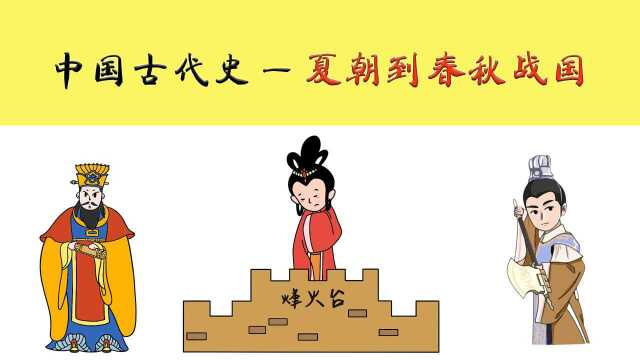 中国古代史 — 夏朝到春秋战国

烽火台